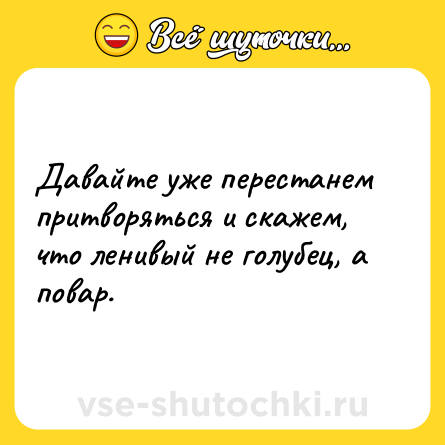 Всё шуточки...

Давайте уже перестанем притворяться и скажем, что ленивый не голубец, а повар.

vse-shutochki.ru